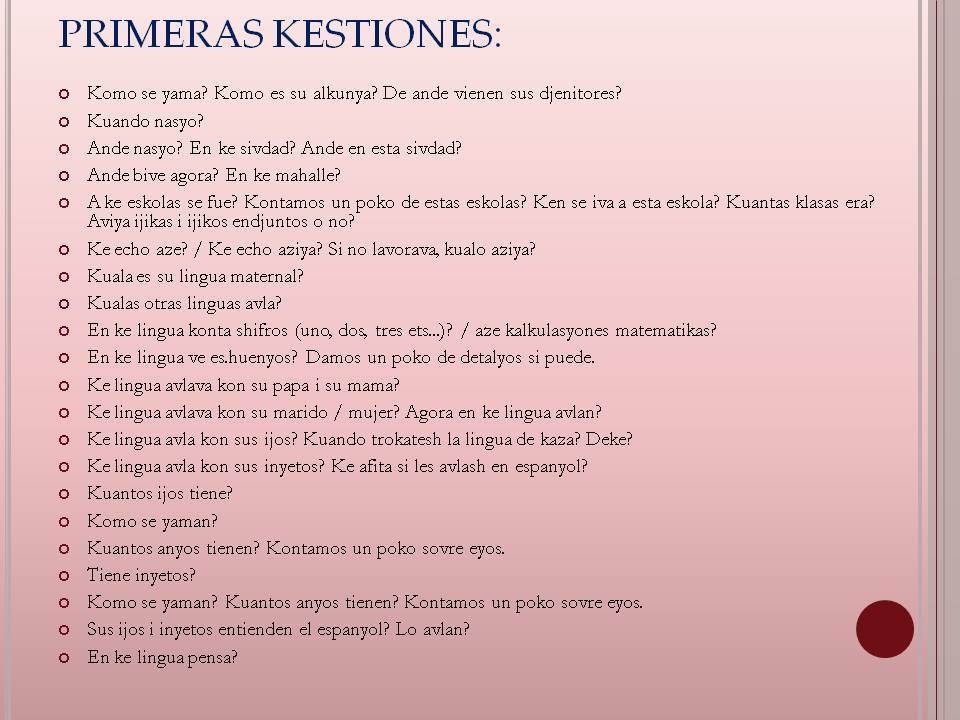 PRIMERAS KESTIONES:

- Komo se yama? Komo es su alkunya? De ande vienen sus djenitores?
- Kuando nasyo?
- Ande nasyo? En ke sivdad? Ande en esta sivdad?
- Ande bive agora? En ke mahalle?
- A ke eskolas se fue? Kontamos un poko de estas eskolas? Ken se iva a esta eskola? Kuantas klasas era? Aviya ijikas i ijikos endjuntos o no?
- Ke echo aze? / Ke echo aziya? Si no lavorava, kualo aziya?
- Kuala es su lingua maternal?
- Kualas otras linguas avla?
- En ke lingua konta shifros (uno, dos, tres ets...)? / aze kalkulasyones matematikas?
- En ke lingua ve es.huenyos? Damos un poko de detalyos si puede.
- Ke lingua avlava kon su papa i su mama?
- Ke lingua avlava kon su marido / mujer? Agora en ke lingua avlan?
- Ke lingua avla kon sus ijos? Kuando trokatesh la lingua de kaza? Deke?
- Ke lingua avla kon sus inyetos? Ke afita si les avlash en espanyol?
- Kuantos ijos tiene?
- Komo se yaman?
- Kuantos anyos tienen? Kontamos un poko sovre eyos.
- Tiene inyetos?
- Komo se yaman? Kuantos anyos tienen? Kontamos un poko sovre eyos.
- Sus ijos i inyetos entienden el espanyol? Lo avlan?
- En ke lingua pensa?